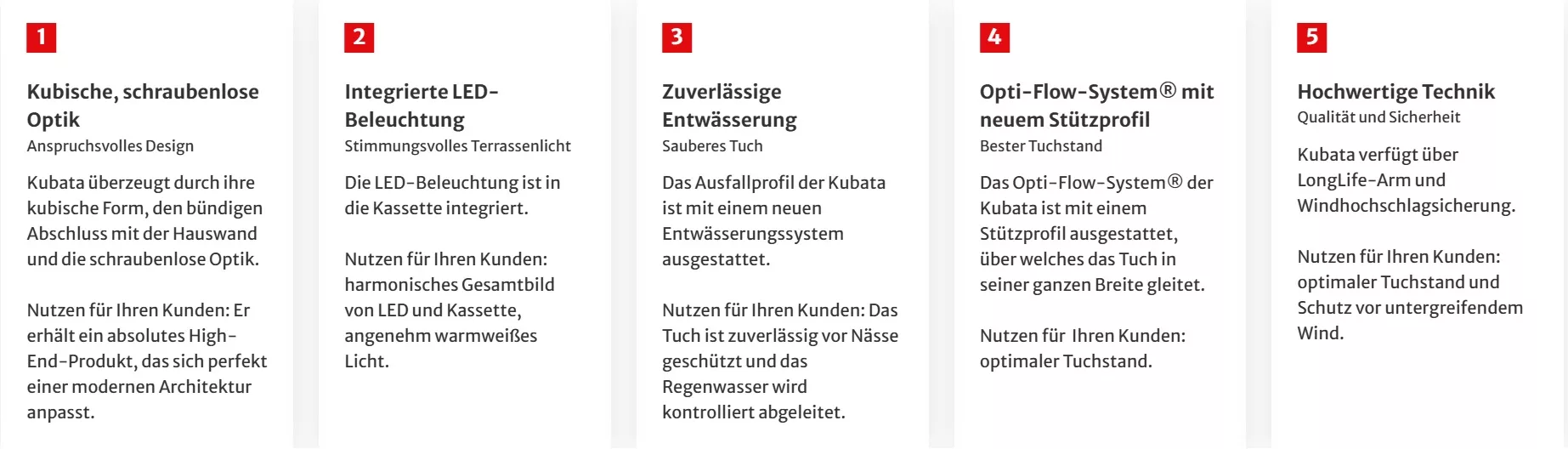 1

Kubische, schraubenlose Optik

Anspruchsvolles Design

Kubata überzeugt durch ihre kubische Form, den bündigen Abschluss mit der Hauswand und die schraubenlose Optik.

Nutzen für Ihren Kunden: Er erhält ein absolutes High-End-Produkt, das sich perfekt einer modernen Architektur anpasst.

2

Integrierte LED-Beleuchtung

Stimmungsvolles Terrassenlicht

Die LED-Beleuchtung ist in die Kassette integriert.

Nutzen für Ihren Kunden: harmonisches Gesamtbild von LED und Kassette, angenehm warmweißes Licht.

3

Zuverlässige Entwässerung

Sauberes Tuch

Das Ausfallprofil der Kubata ist mit einem neuen Entwässerungssystem ausgestattet.

Nutzen für Ihren Kunden: Das Tuch ist zuverlässig vor Nässe geschützt und das Regenwasser wird kontrolliert abgeleitet.

4

Opti-Flow-System® mit neuem Stützprofil

Bester Tuchstand

Das Opti-Flow-System® der Kubata ist mit einem Stützprofil ausgestattet, über welches das Tuch in seiner ganzen Breite gleitet.

Nutzen für Ihren Kunden: optimaler Tuchstand.

5

Hochwertige Technik

Qualität und Sicherheit

Kubata verfügt über LongLife-Arm und Windhochschlagsicherung.

Nutzen für Ihren Kunden: optimaler Tuchstand und Schutz vor untergreifendem Wind.